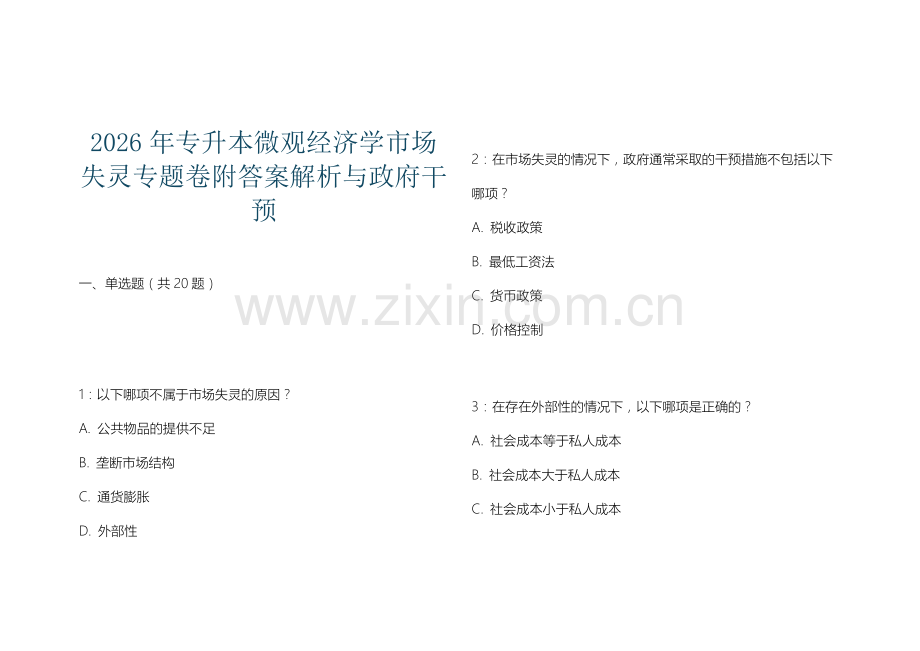 2026 年专升本微观经济学市场失灵专题卷附答案解析与政府干预

一、单选题（共 20 题）

1：以下哪项不属于市场失灵的原因？

A. 公共物品的提供不足

B. 垄断市场结构

C. 通货膨胀

D. 外部性

2：在市场失灵的情况下，政府通常采取的干预措施不包括以下哪项？

A. 税收政策

B. 最低工资法

C. 货币政策

D. 价格控制

3：在存在外部性的情况下，以下哪项是正确的？

A. 社会成本等于私人成本

B. 社会成本大于私人成本

C. 社会成本小于私人成本

www.zixin.com.cn